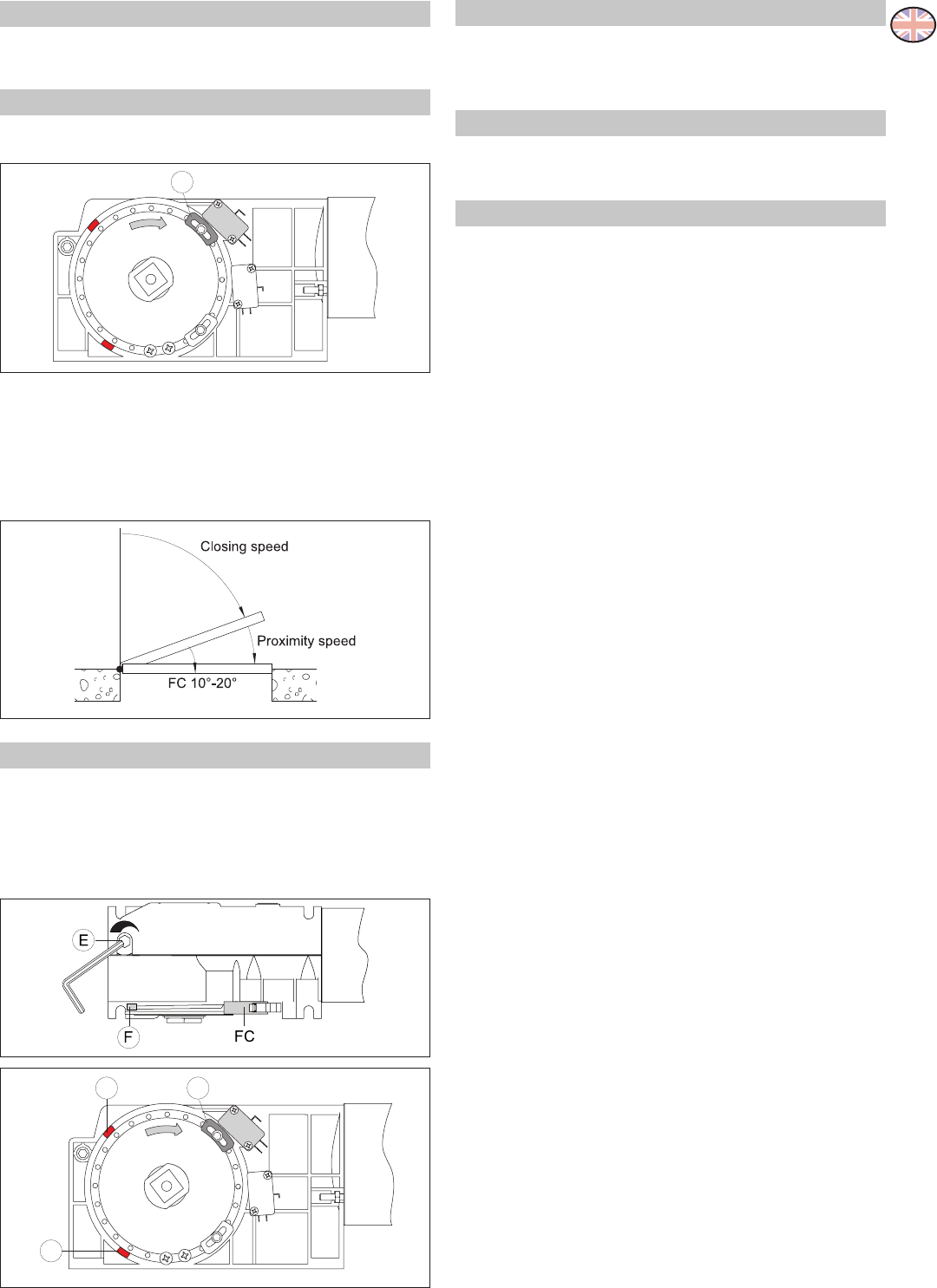 Closing speed

Proximity speed

FC 10°-20°

E

F

FC